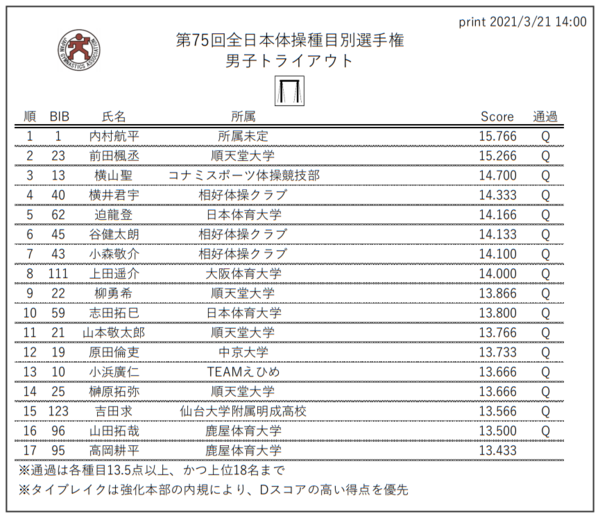 print 2021/3/21 14:00

JAPAN GYMNASTICS ASSOCIATION

第75回全日本体操種目別選手権
男子トライアウト

| 順 | BIB | 氏名 | 所属 | Score | 通過 |
|---|---|---|---|---|---|
| 1 | 1 | 内村航平 | 所属未定 | 15.766 | Q |
| 2 | 23 | 前田楓丞 | 順天堂大学 | 15.266 | Q |
| 3 | 13 | 横山聖 | コナミスポーツ体操競技部 | 14.700 | Q |
| 4 | 40 | 横井君宇 | 相好体操クラブ | 14.333 | Q |
| 5 | 62 | 迫龍登 | 日本体育大学 | 14.166 | Q |
| 6 | 45 | 谷健太朗 | 相好体操クラブ | 14.133 | Q |
| 7 | 43 | 小森敬介 | 相好体操クラブ | 14.100 | Q |
| 8 | 111 | 上田遥介 | 大阪体育大学 | 14.000 | Q |
| 9 | 22 | 柳勇希 | 順天堂大学 | 13.866 | Q |
| 10 | 59 | 志田拓巳 | 日本体育大学 | 13.800 | Q |
| 11 | 21 | 山本敬太郎 | 順天堂大学 | 13.766 | Q |
| 12 | 19 | 原田倫吏 | 中京大学 | 13.733 | Q |
| 13 | 10 | 小浜廣仁 | TEAMえひめ | 13.666 | Q |
| 14 | 25 | 榊原拓弥 | 順天堂大学 | 13.666 | Q |
| 15 | 123 | 吉田求 | 仙台大学附属明成高校 | 13.566 | Q |
| 16 | 96 | 山田拓哉 | 鹿屋体育大学 | 13.500 | Q |
| 17 | 95 | 高岡耕平 | 鹿屋体育大学 | 13.433 | |

※通過は各種目13.5点以上、かつ上位18名まで
※タイブレイクは強化本部の内規により、Dスコアの高い得点を優先